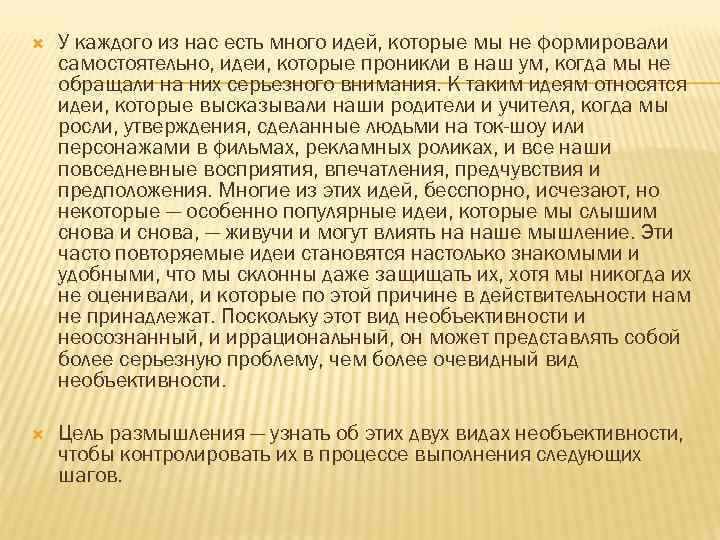 У каждого из нас есть много идей, которые мы не формировали самостоятельно, идеи, которые проникли в наш ум, когда мы не обращали на них серьезного внимания. К таким идеям относятся идеи, которые высказывали наши родители и учителя, когда мы росли, утверждения, сделанные людьми на ток-шоу или персонажами в фильмах, рекламных роликах, и все наши повседневные восприятия, впечатления, предчувствия и предположения. Многие из этих идей, бесспорно, исчезают, но некоторые — особенно популярные идеи, которые мы слышим снова и снова, — живучи и могут влиять на наше мышление. Эти часто повторяемые идеи становятся настолько знакомыми и удобными, что мы склонны даже защищать их, хотя мы никогда их не оценивали, и которые по этой причине в действительности нам не принадлежат. Поскольку этот вид необъективности и неосознанный, и иррациональный, он может представлять собой более серьезную проблему, чем более очевидный вид необъективности.

Цель размышления — узнать об этих двух видах необъективности, чтобы контролировать их в процессе выполнения следующих шагов.